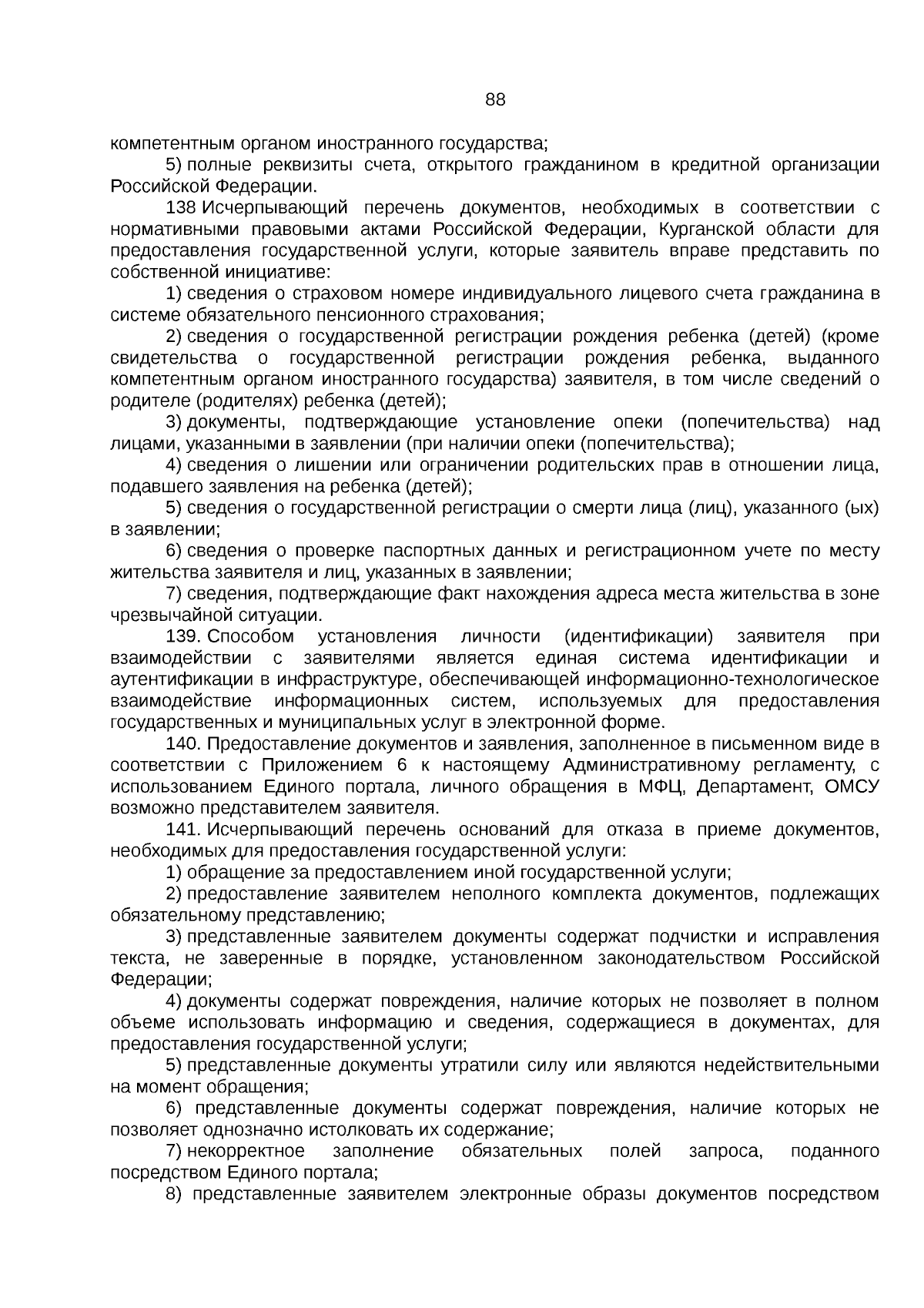 88

компетентным органом иностранного государства;

5) полные реквизиты счета, открытого гражданином в кредитной организации Российской Федерации.

138 Исчерпывающий перечень документов, необходимых в соответствии с нормативными правовыми актами Российской Федерации, Курганской области для предоставления государственной услуги, которые заявитель вправе представить по собственной инициативе:

1) сведения о страховом номере индивидуального лицевого счета гражданина в системе обязательного пенсионного страхования;

2) сведения о государственной регистрации рождения ребенка (детей) (кроме свидетельства о государственной регистрации рождения ребенка, выданного компетентным органом иностранного государства) заявителя, в том числе сведений о родителе (родителях) ребенка (детей);

3) документы, подтверждающие установление опеки (попечительства) над лицами, указанными в заявлении (при наличии опеки (попечительства);

4) сведения о лишении или ограничении родительских прав в отношении лица, подавшего заявления на ребенка (детей);

5) сведения о государственной регистрации о смерти лица (лиц), указанного (ых) в заявлении;

6) сведения о проверке паспортных данных и регистрационном учете по месту жительства заявителя и лиц, указанных в заявлении;

7) сведения, подтверждающие факт нахождения адреса места жительства в зоне чрезвычайной ситуации.

139. Способом установления личности (идентификации) заявителя при взаимодействии с заявителями является единая система идентификации и аутентификации в инфраструктуре, обеспечивающей информационно-технологическое взаимодействие информационных систем, используемых для предоставления государственных и муниципальных услуг в электронной форме.

140. Предоставление документов и заявления, заполненное в письменном виде в соответствии с Приложением 6 к настоящему Административному регламенту, с использованием Единого портала, личного обращения в МФЦ, Департамент, ОМСУ возможно представителем заявителя.

141. Исчерпывающий перечень оснований для отказа в приеме документов, необходимых для предоставления государственной услуги:

1) обращение за предоставлением иной государственной услуги;

2) предоставление заявителем неполного комплекта документов, подлежащих обязательному представлению;

3) представленные заявителем документы содержат подчистки и исправления текста, не заверенные в порядке, установленном законодательством Российской Федерации;

4) документы содержат повреждения, наличие которых не позволяет в полном объеме использовать информацию и сведения, содержащиеся в документах, для предоставления государственной услуги;

5) представленные документы утратили силу или являются недействительными на момент обращения;

6) представленные документы содержат повреждения, наличие которых не позволяет однозначно истолковать их содержание;

7) некорректное заполнение обязательных полей запроса, поданного посредством Единого портала;

8) представленные заявителем электронные образы документов посредством